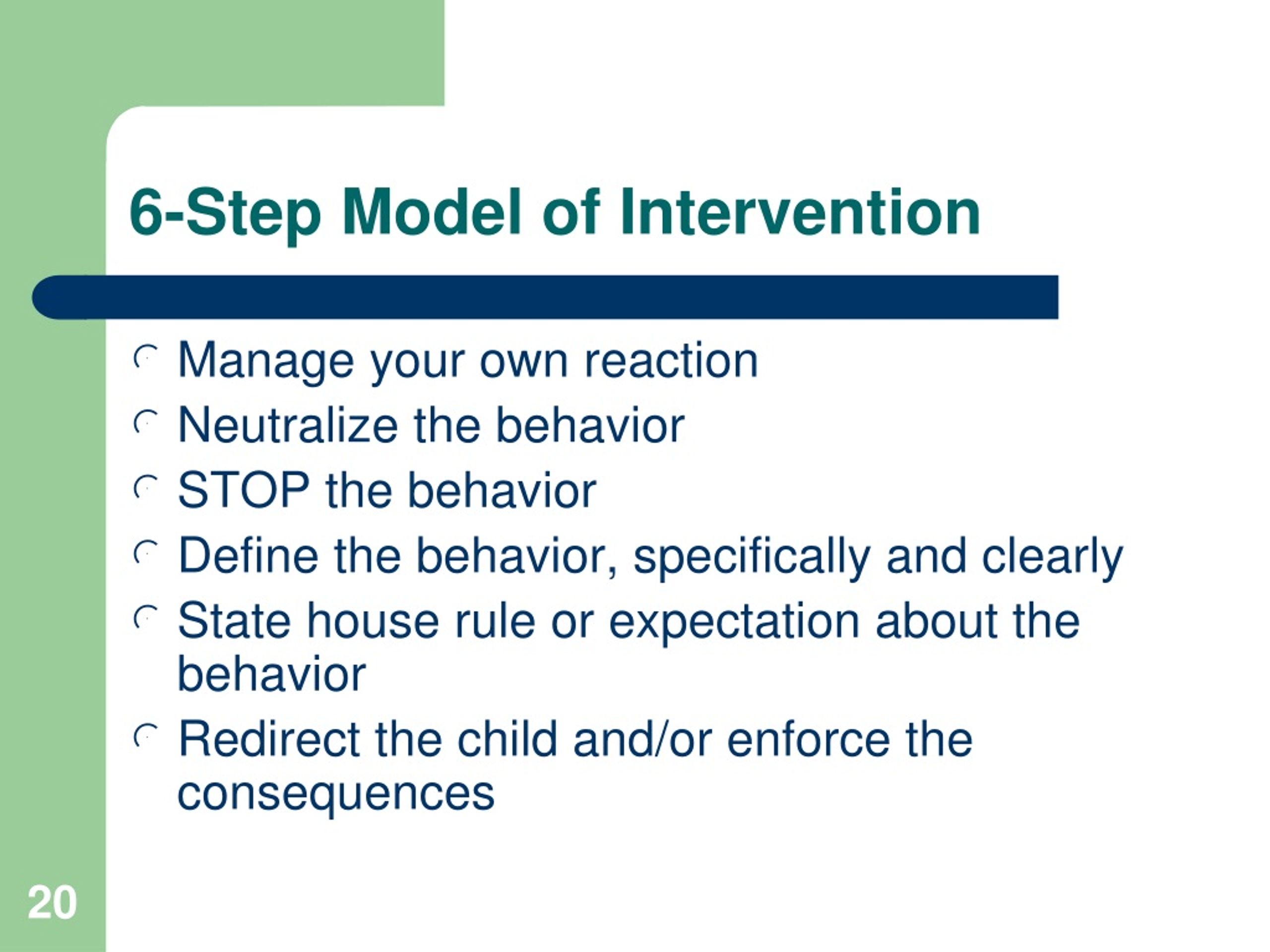 6-Step Model of Intervention

Manage your own reaction
Neutralize the behavior
STOP the behavior
Define the behavior, specifically and clearly
State house rule or expectation about the behavior
Redirect the child and/or enforce the consequences

20